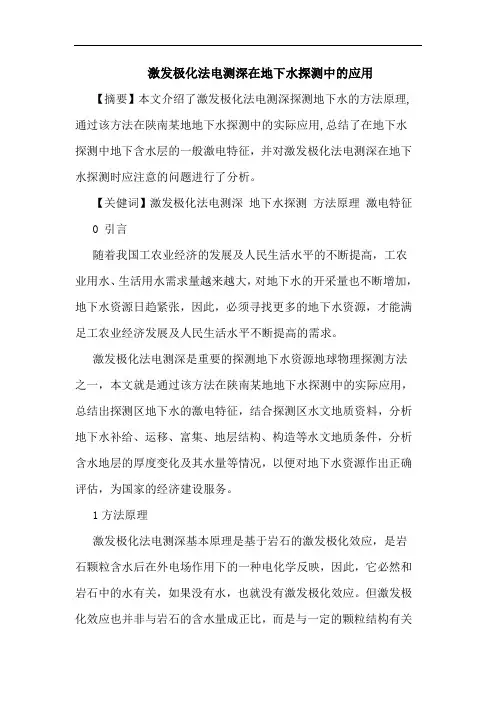 激发极化法电测深在地下水探测中的应用

【摘要】本文介绍了激发极化法电测深探测地下水的方法原理,通过该方法在陕南某地地下水探测中的实际应用,总结了在地下水探测中地下含水层的一般激电特征，并对激发极化法电测深在地下水探测时应注意的问题进行了分析。

【关键词】激发极化法电测深 地下水探测 方法原理 激电特征

0 引言

随着我国工农业经济的发展及人民生活水平的不断提高，工农业用水、生活用水需求量越来越大，对地下水的开采量也不断增加,地下水资源日趋紧张，因此，必须寻找更多的地下水资源，才能满足工农业经济发展及人民生活水平不断提高的需求。

激发极化法电测深是重要的探测地下水资源地球物理探测方法之一，本文就是通过该方法在陕南某地地下水探测中的实际应用,总结出探测区地下水的激电特征，结合探测区水文地质资料，分析地下水补给、运移、富集、地层结构、构造等水文地质条件，分析含水地层的厚度变化及其水量等情况，以便对地下水资源作出正确评估，为国家的经济建设服务。

1 方法原理

激发极化法电测深基本原理是基于岩石的激发极化效应，是岩石颗粒含水后在外电场作用下的一种电化学反映，因此，它必然和岩石中的水有关，如果没有水，也就没有激发极化效应。但激发极化效应也并非与岩石的含水量成正比，而是与一定的颗粒结构有关